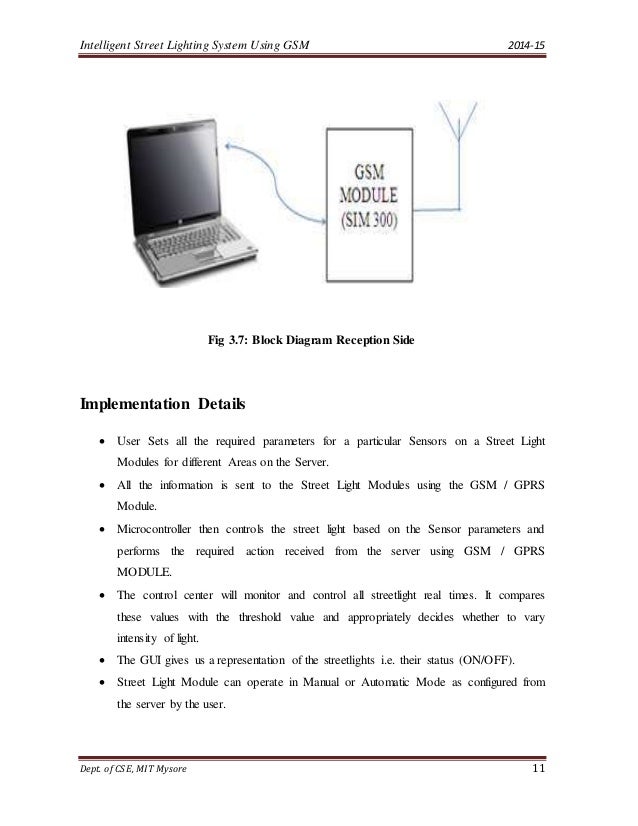 Intelligent Street Lighting System Using GSM 2014-15

GSM MODULE (SIM 300)

Fig 3.7: Block Diagram Reception Side

Implementation Details

• User Sets all the required parameters for a particular Sensors on a Street Light Modules for different Areas on the Server.
• All the information is sent to the Street Light Modules using the GSM / GPRS Module.
• Microcontroller then controls the street light based on the Sensor parameters and performs the required action received from the server using GSM / GPRS MODULE.
• The control center will monitor and control all streetlight real times. It compares these values with the threshold value and appropriately decides whether to vary intensity of light.
• The GUI gives us a representation of the streetlights i.e. their status (ON/OFF).
• Street Light Module can operate in Manual or Automatic Mode as configured from the server by the user.

Dept. of CSE, MIT Mysore 11